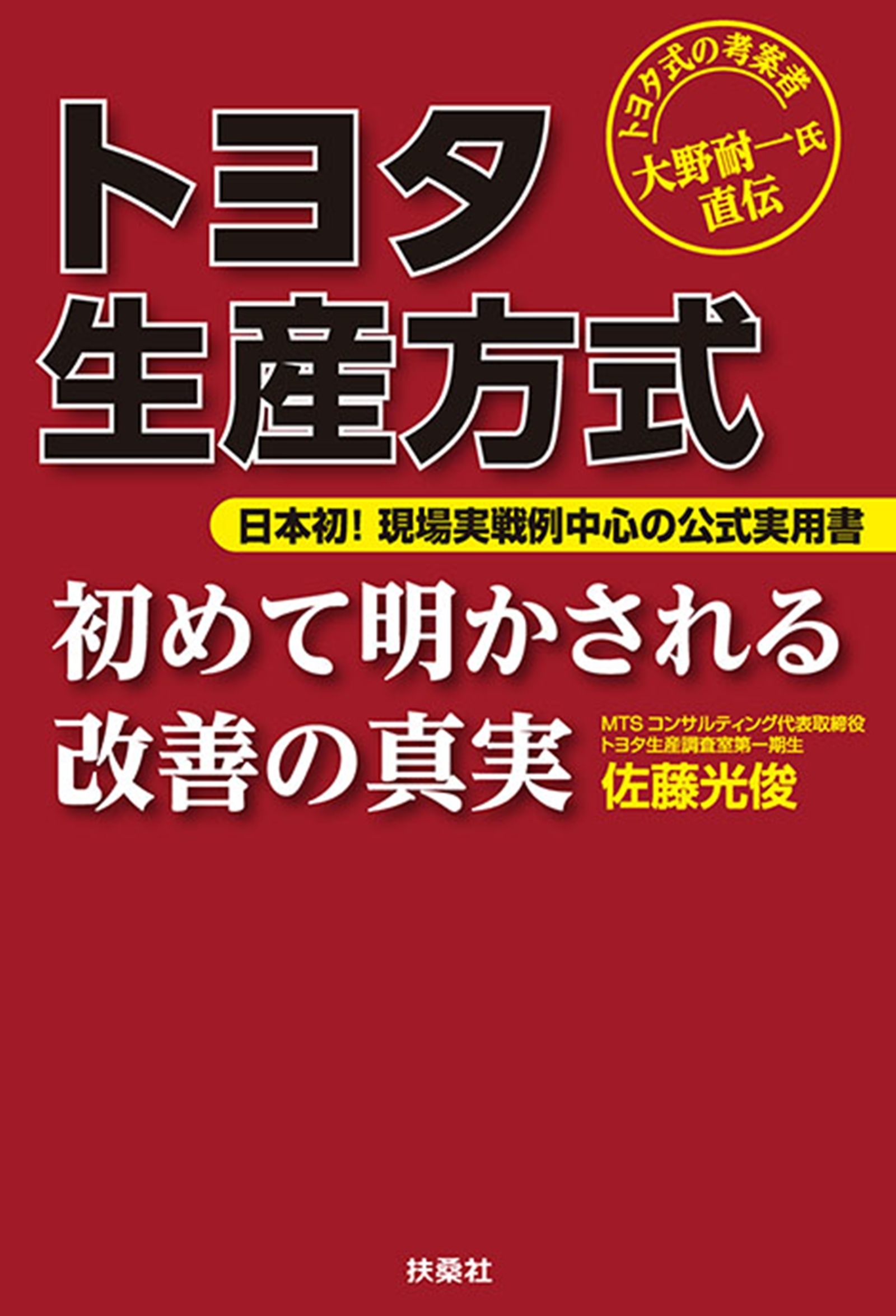 トヨタ式の考案者
大野耐一氏
直伝

トヨタ
生産方式

日本初！ 現場実戦例中心の公式実用書

初めて明かされる
改善の真実

MTS コンサルティング代表取締役
トヨタ生産調査室第一期生
佐藤光俊

扶桑社